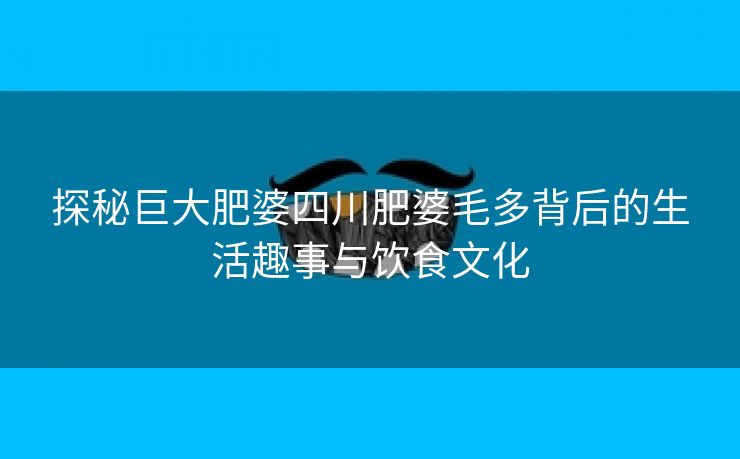 探秘巨大肥婆四川肥婆毛多背后的生活趣事与饮食文化